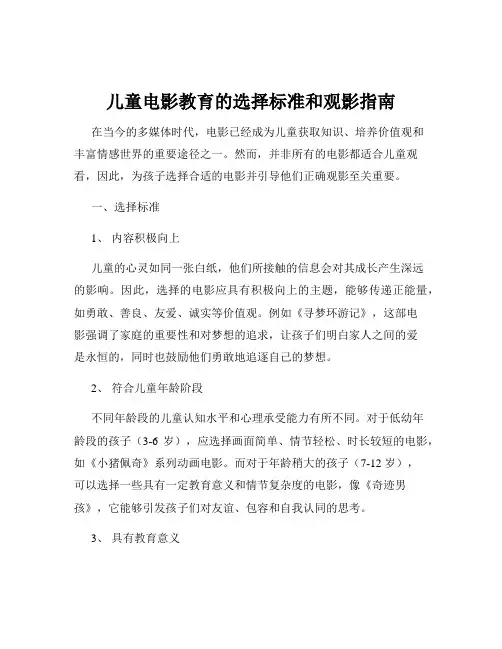 儿童电影教育的选择标准和观影指南

在当今的多媒体时代，电影已经成为儿童获取知识、培养价值观和丰富情感世界的重要途径之一。然而，并非所有的电影都适合儿童观看，因此，为孩子选择合适的电影并引导他们正确观影至关重要。

一、选择标准

1、 内容积极向上

儿童的心灵如同一张白纸，他们所接触的信息会对其成长产生深远的影响。因此，选择的电影应具有积极向上的主题，能够传递正能量，如勇敢、善良、友爱、诚实等价值观。例如《寻梦环游记》，这部电影强调了家庭的重要性和对梦想的追求，让孩子们明白家人之间的爱是永恒的，同时也鼓励他们勇敢地追逐自己的梦想。

2、 符合儿童年龄阶段

不同年龄段的儿童认知水平和心理承受能力有所不同。对于低幼年龄段的孩子（3-6 岁），应选择画面简单、情节轻松、时长较短的电影，如《小猪佩奇》系列动画电影。而对于年龄稍大的孩子（7-12 岁），可以选择一些具有一定教育意义和情节复杂度的电影，像《奇迹男孩》，它能够引发孩子们对友谊、包容和自我认同的思考。

3、 具有教育意义